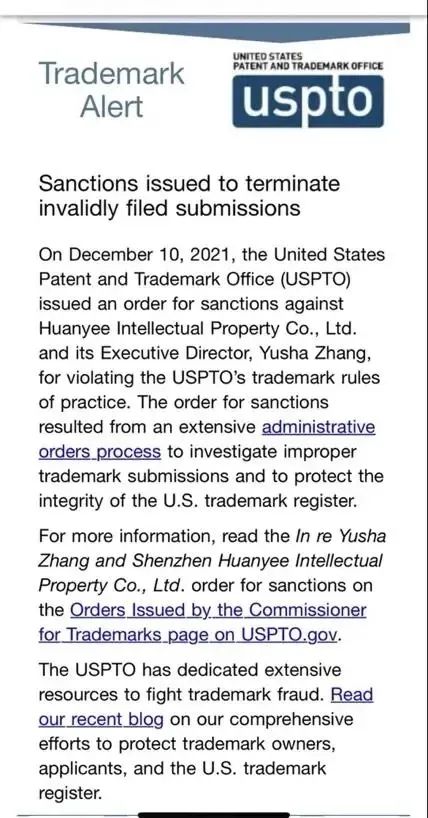 Trademark Alert

UNITED STATES PATENT AND TRADEMARK OFFICE
uspto

Sanctions issued to terminate invalidly filed submissions

On December 10, 2021, the United States Patent and Trademark Office (USPTO) issued an order for sanctions against Huanyee Intellectual Property Co., Ltd. and its Executive Director, Yusha Zhang, for violating the USPTO's trademark rules of practice. The order for sanctions resulted from an extensive administrative orders process to investigate improper trademark submissions and to protect the integrity of the U.S. trademark register.

For more information, read the In re Yusha Zhang and Shenzhen Huanyee Intellectual Property Co., Ltd. order for sanctions on the Orders Issued by the Commissioner for Trademarks page on USPTO.gov.

The USPTO has dedicated extensive resources to fight trademark fraud. Read our recent blog on our comprehensive efforts to protect trademark owners, applicants, and the U.S. trademark register.